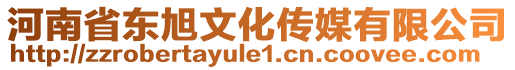 河南省东旭文化传媒有限公司
http://zzrobertayule1.cn.coovee.com